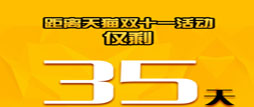 距离天猫双十一活动
仅剩

35天